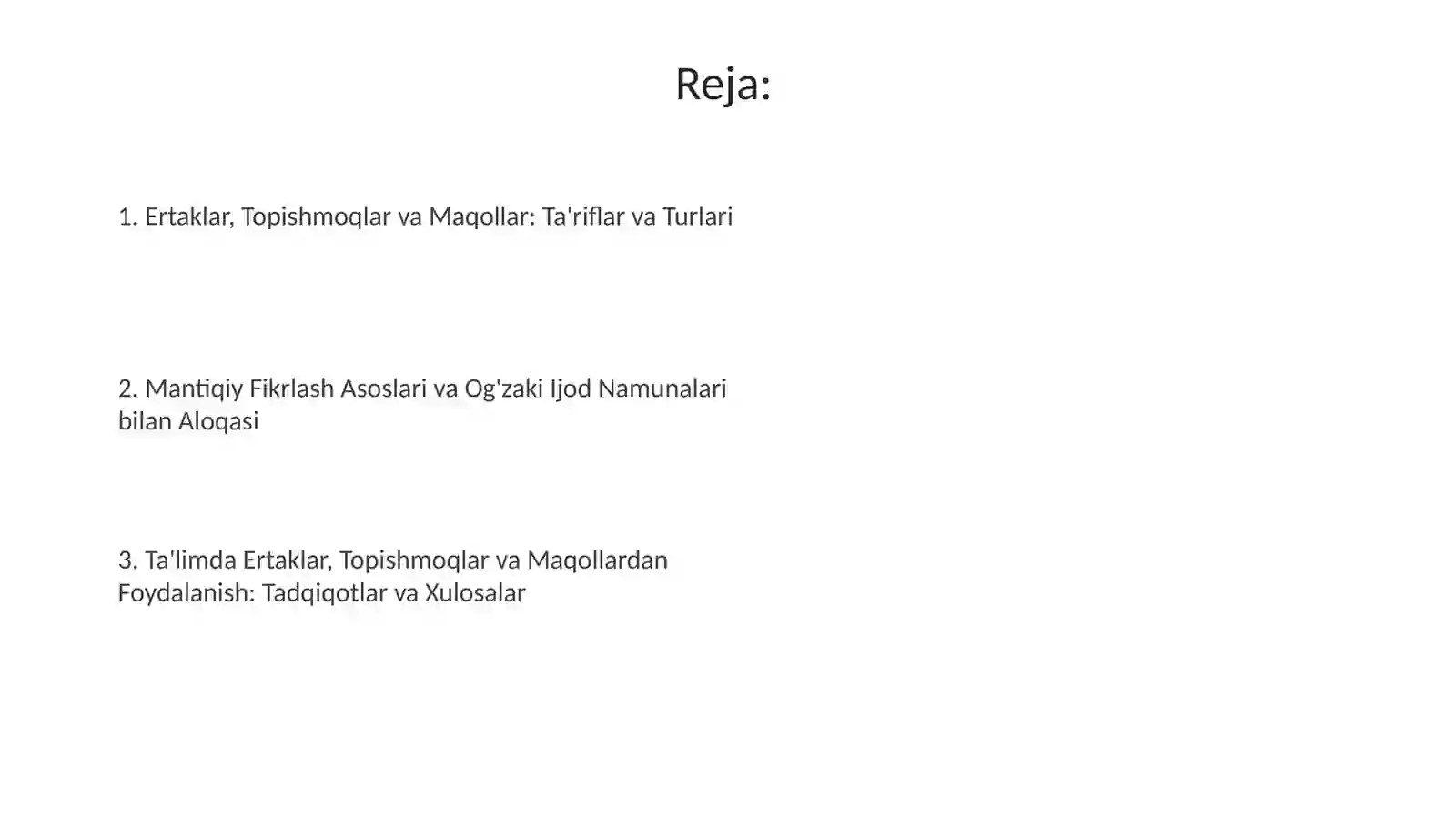 Reja:

1. Ertaklar, Topishmoqlar va Maqollar: Ta'riflar va Turlari

2. Mantiqiy Fikrlash Asoslari va Og'zaki Ijod Namunalari bilan Aloqasi

3. Ta'limda Ertaklar, Topishmoqlar va Maqollardan Foydalanish: Tadqiqotlar va Xulosalar